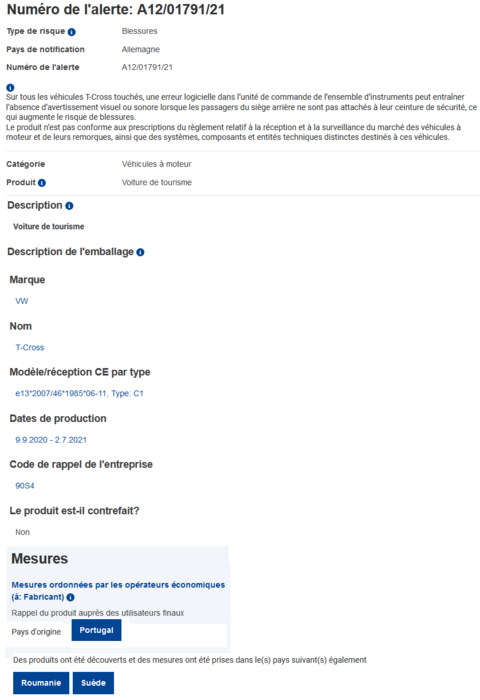 Numéro de l'alerte: A12/01791/21

Type de risque Blessures
Pays de notification Allemagne
Numéro de l'alerte A12/01791/21

Sur tous les véhicules T-Cross touchés, une erreur logicielle dans l'unité de commande de l'ensemble d'instruments peut entraîner l'absence d'avertissement visuel ou sonore lorsque les passagers du siège arrière ne sont pas attachés à leur ceinture de sécurité, ce qui augmente le risque de blessures.
Le produit n'est pas conforme aux prescriptions du règlement relatif à la réception et à la surveillance du marché des véhicules à moteur et de leurs remorques, ainsi que des systèmes, composants et entités techniques distinctes destinés à ces véhicules.

Catégorie Véhicules à moteur
Produit Voiture de tourisme

Description

Voiture de tourisme

Description de l'emballage

Marque

VW

Nom

T-Cross

Modèle/réception CE par type

e13*2007/46*1985*06-11, Type: C1

Dates de production

9.9.2020 - 2.7.2021

Code de rappel de l'entreprise

90S4

Le produit est-il contrefait?

Non

Mesures

Mesures ordonnées par les opérateurs économiques (à: Fabricant)

Rappel du produit auprès des utilisateurs finaux

Pays d'origine Portugal

Des produits ont été découverts et des mesures ont été prises dans le(s) pays suivant(s) également

Roumanie Suède